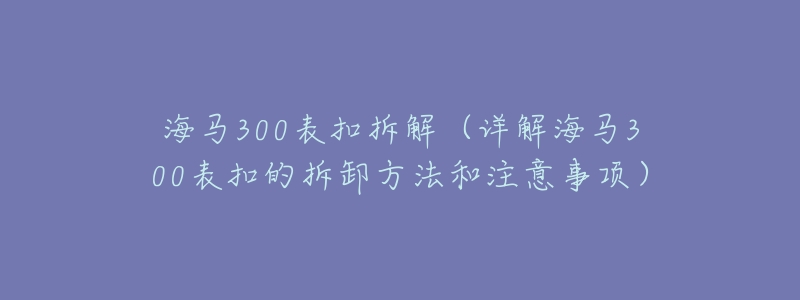 海马300表扣拆解（详解海马300表扣的拆卸方法和注意事项）